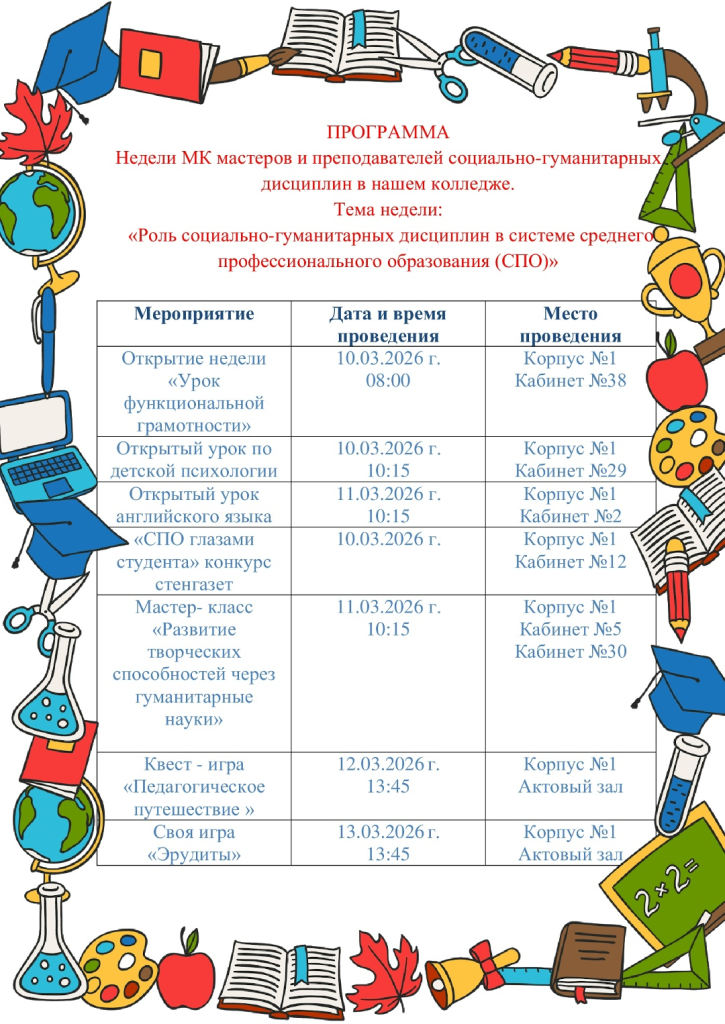 ПРОГРАММА
Недели МК мастеров и преподавателей социально-гуманитарных дисциплин в нашем колледже.
Тема недели:
«Роль социально-гуманитарных дисциплин в системе среднего профессионального образования (СПО)»

| Мероприятие | Дата и время проведения | Место проведения |
|---|---|---|
| Открытие недели «Урок функциональной грамотности» | 10.03.2026 г. 08:00 | Корпус №1 Кабинет №38 |
| Открытый урок по детской психологии | 10.03.2026 г. 10:15 | Корпус №1 Кабинет №29 |
| Открытый урок английского языка | 11.03.2026 г. 10:15 | Корпус №1 Кабинет №2 |
| «СПО глазами студента» конкурс стенгазет | 10.03.2026 г. | Корпус №1 Кабинет №12 |
| Мастер- класс «Развитие творческих способностей через гуманитарные науки» | 11.03.2026 г. 10:15 | Корпус №1 Кабинет №5 Кабинет №30 |
| Квест - игра «Педагогическое путешествие » | 12.03.2026 г. 13:45 | Корпус №1 Актовый зал |
| Своя игра «Эрудиты» | 13.03.2026 г. 13:45 | Корпус №1 Актовый зал |

$2+2=$